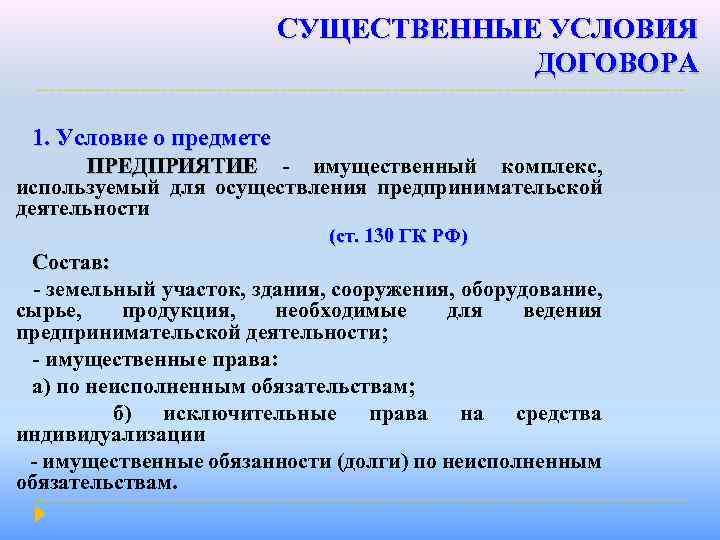 СУЩЕСТВЕННЫЕ УСЛОВИЯ ДОГОВОРА

1. Условие о предмете

ПРЕДПРИЯТИЕ - имущественный комплекс, используемый для осуществления предпринимательской деятельности

(ст. 130 ГК РФ)

Состав:

- земельный участок, здания, сооружения, оборудование, сырье, продукция, необходимые для ведения предпринимательской деятельности;

- имущественные права:

а) по неисполненным обязательствам;

б) исключительные права на средства индивидуализации

- имущественные обязанности (долги) по неисполненным обязательствам.